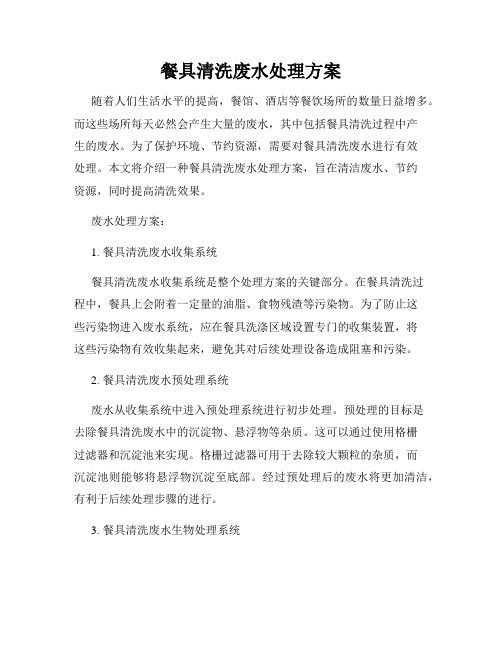 餐具清洗废水处理方案

随着人们生活水平的提高，餐馆、酒店等餐饮场所的数量日益增多。而这些场所每天必然会产生大量的废水，其中包括餐具清洗过程中产生的废水。为了保护环境、节约资源，需要对餐具清洗废水进行有效处理。本文将介绍一种餐具清洗废水处理方案，旨在清洁废水、节约资源，同时提高清洗效果。

废水处理方案：

1. 餐具清洗废水收集系统

餐具清洗废水收集系统是整个处理方案的关键部分。在餐具清洗过程中，餐具上会附着一定量的油脂、食物残渣等污染物。为了防止这些污染物进入废水系统，应在餐具洗涤区域设置专门的收集装置，将这些污染物有效收集起来，避免其对后续处理设备造成阻塞和污染。

2. 餐具清洗废水预处理系统

废水从收集系统中进入预处理系统进行初步处理。预处理的目标是去除餐具清洗废水中的沉淀物、悬浮物等杂质。这可以通过使用格栅过滤器和沉淀池来实现。格栅过滤器可用于去除较大颗粒的杂质，而沉淀池则能够将悬浮物沉淀至底部。经过预处理后的废水将更加清洁，有利于后续处理步骤的进行。

3. 餐具清洗废水生物处理系统